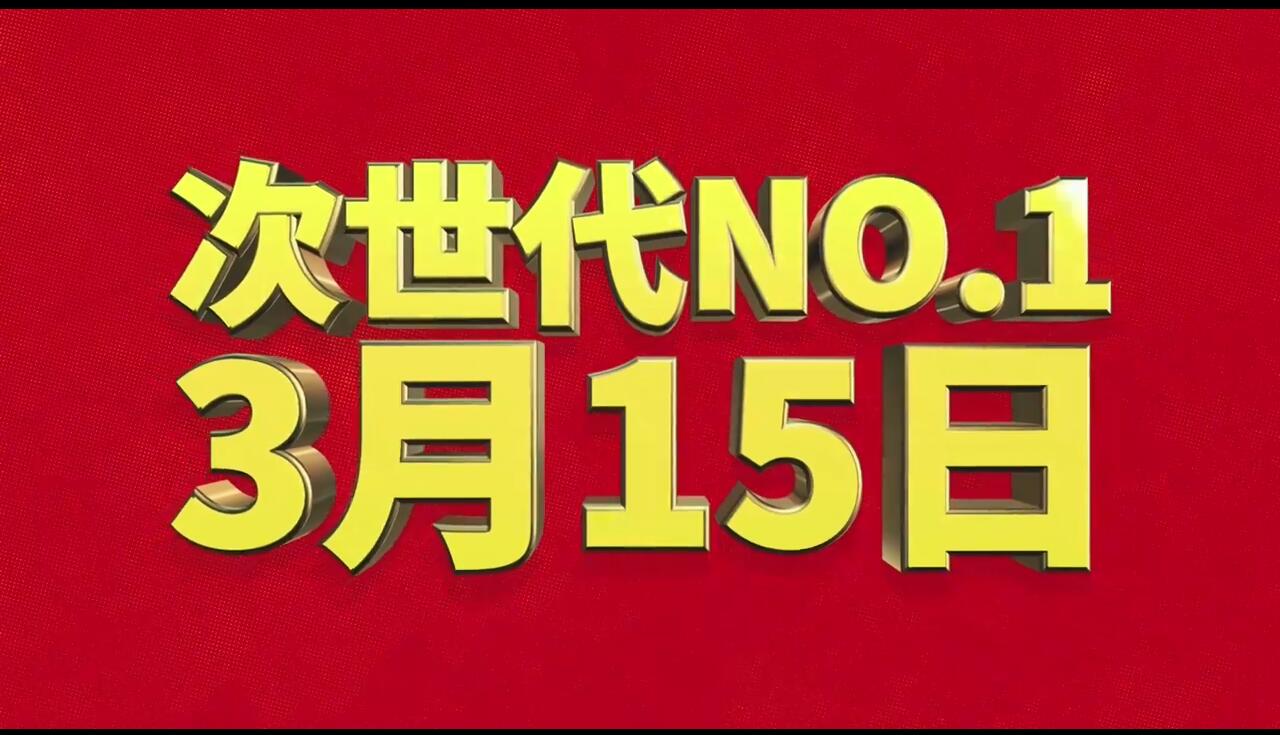 次世代NO.1
3月15日